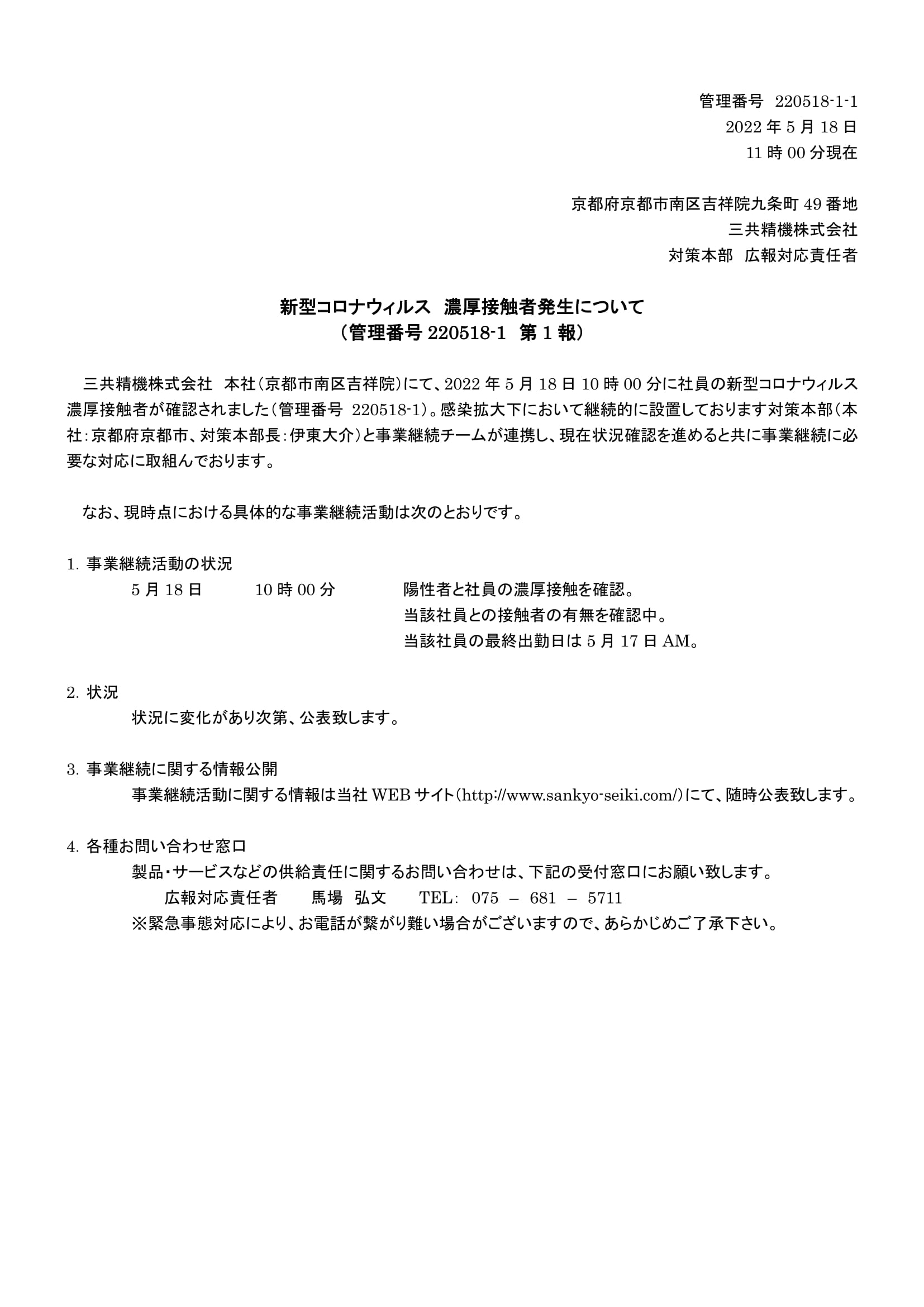 管理番号 220518-1-1
2022 年 5 月 18 日
11 時 00 分現在

京都府京都市南区吉祥院九条町 49 番地
三共精機株式会社
対策本部 広報対応責任者

新型コロナウィルス 濃厚接触者発生について
（管理番号 220518-1 第 1 報）

三共精機株式会社 本社（京都市南区吉祥院）にて、2022 年 5 月 18 日 10 時 00 分に社員の新型コロナウィルス濃厚接触者が確認されました（管理番号 220518-1）。感染拡大下において継続的に設置しております対策本部（本社：京都府京都市、対策本部長：伊東大介）と事業継続チームが連携し、現在状況確認を進めると共に事業継続に必要な対応に取組んでおります。

なお、現時点における具体的な事業継続活動は次のとおりです。

1. 事業継続活動の状況
5 月 18 日 10 時 00 分 陽性者と社員の濃厚接触を確認。
当該社員との接触者の有無を確認中。
当該社員の最終出勤日は 5 月 17 日 AM。

2. 状況
状況に変化があり次第、公表致します。

3. 事業継続に関する情報公開
事業継続活動に関する情報は当社 WEB サイト（http://www.sankyo-seiki.com/）にて、随時公表致します。

4. 各種お問い合わせ窓口
製品・サービスなどの供給責任に関するお問い合わせは、下記の受付窓口にお願い致します。
広報対応責任者 馬場 弘文 TEL: 075 – 681 – 5711
※緊急事態対応により、お電話が繋がり難い場合がございますので、あらかじめご了承下さい。